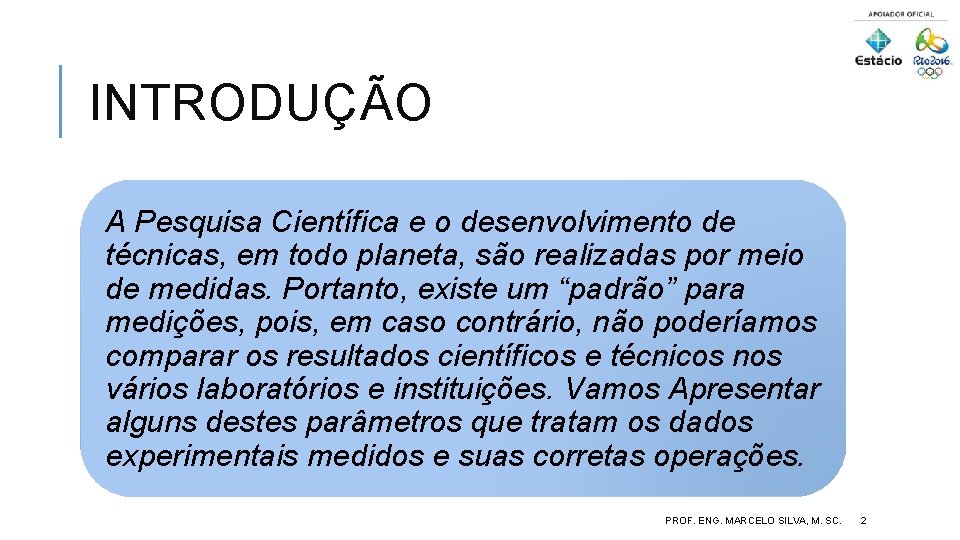 APOIADOR OFICIAL

Estácio

Rio2016

INTRODUÇÃO

A Pesquisa Científica e o desenvolvimento de técnicas, em todo planeta, são realizadas por meio de medidas. Portanto, existe um “padrão” para medições, pois, em caso contrário, não poderíamos comparar os resultados científicos e técnicos nos vários laboratórios e instituições. Vamos Apresentar alguns destes parâmetros que tratam os dados experimentais medidos e suas corretas operações.

PROF. ENG. MARCELO SILVA, M. SC.

2